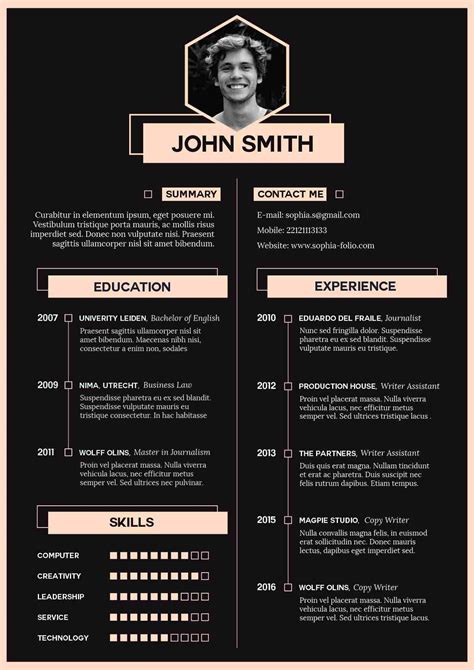 JOHN SMITH

SUMMARY

Curabitur in elementum ipsum, eget posuere mi. Vestibulum tristique porta mauris, ac mollis risus imperdiet sed. Donec non vulputate nisi. Praesent sagittis ullamcorper nisl sit amet bibendum.

EDUCATION

2007 UNIVERITY LEIDEN, Bachelor of English
Praesent sagittis ullamcorper nisl sit amet bibendum. Maecenas nibh nisi, consectetur a enim non, sodales

2009 NIMA, UTRECHT, Business Law
Suspendisse pharetra eu ex sed blandit. Suspendisse vulputate mauris eu tristique consectetur. In hac habitasse

2011 WOLFF OLINS, Master in Journalism
Proin vel placerat massa. Nulla viverra vehicula lacus, nec efficitur metus semper vel. Sed ultrices nec pulvinar.

SKILLS

COMPUTER
CREATIVITY
LEADERSHIP
SERVICE
TECHNOLOGY

CONTACT ME

E-mail: sophia.s@gmail.com
Mobile: 22121113133
Website: www.sophia-folio.com

EXPERIENCE

2010 EDUARDO DEL FRAILE, Journalist
Nunc sed fringilla dolor. Suspendisse pharetra eu ex sed blandit. Suspendisse vulputate mauris eu tristique.

2012 PRODUCTION HOUSE, Writer Assistant
Proin vel placerat massa. Nulla viverra vehicula lacus, nec efficitur metus semper vel. Sed ultrices tristique lacus .

2013 THE PARTNERS, Writer Assistant
Duis quis erat magna. Nullam tincidunt et erat ac pharetra. Duis suscipit nec felis rutrum dapibus. Etiam tempus.

2015 MAGPIE STUDIO, Copy Writer
Nulla convallis magna felis, in euismod erat sollicitudin nec. Donec mauris lectus, dapibus eget imperdiet sed.

2016 WOLFF OLINS, Copy Writer
Proin vel placerat massa. Nulla viverra vehicula lacus, nec efficitur metus semper vel. Sed ultrices tristique lacus.